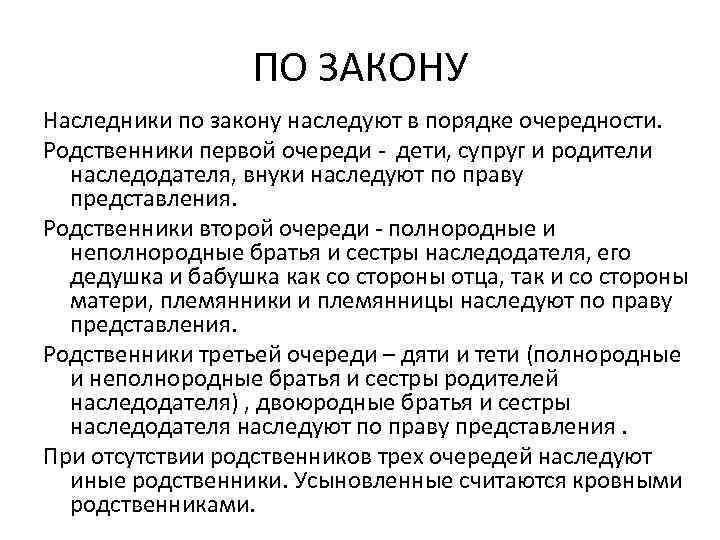 ПО ЗАКОНУ

Наследники по закону наследуют в порядке очередности.

Родственники первой очереди - дети, супруг и родители наследодателя, внуки наследуют по праву представления.

Родственники второй очереди - полнородные и неполнородные братья и сестры наследодателя, его дедушка и бабушка как со стороны отца, так и со стороны матери, племянники и племянницы наследуют по праву представления.

Родственники третьей очереди – дяти и тети (полнородные и неполнородные братья и сестры родителей наследодателя) , двоюродные братья и сестры наследодателя наследуют по праву представления .

При отсутствии родственников трех очередей наследуют иные родственники. Усыновленные считаются кровными родственниками.